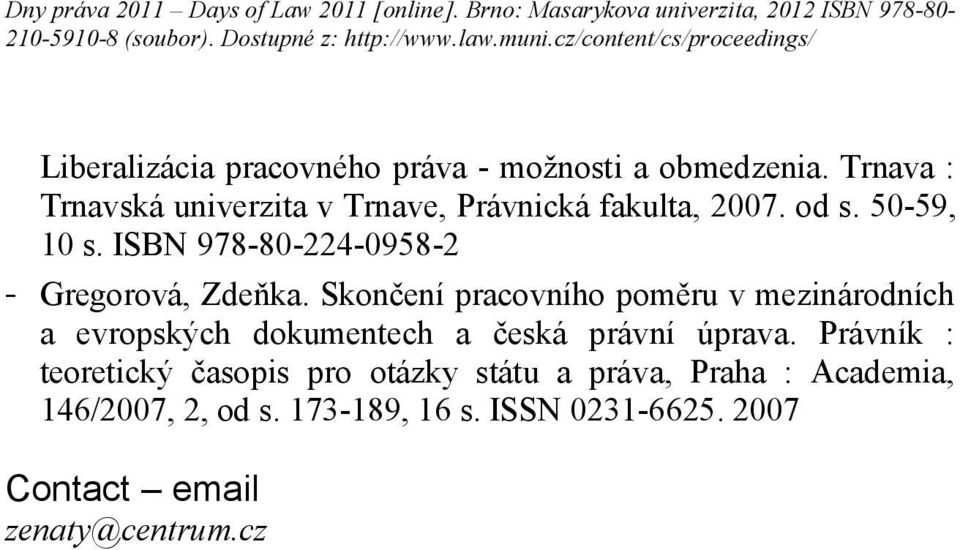 Dny práva 2011 – Days of Law 2011 [online]. Brno: Masarykova univerzita, 2012 ISBN 978-80-210-5910-8 (soubor). Dostupné z: http://www.law.muni.cz/content/cs/proceedings/

Liberalizácia pracovného práva - možnosti a obmedzenia. Trnava : Trnavská univerzita v Trnave, Právnická fakulta, 2007. od s. 50-59, 10 s. ISBN 978-80-224-0958-2

- Gregorová, Zdeňka. Skončení pracovního poměru v mezinárodních a evropských dokumentech a česká právní úprava. Právník : teoretický časopis pro otázky státu a práva, Praha : Academia, 146/2007, 2, od s. 173-189, 16 s. ISSN 0231-6625. 2007

Contact – email
zenaty@centrum.cz